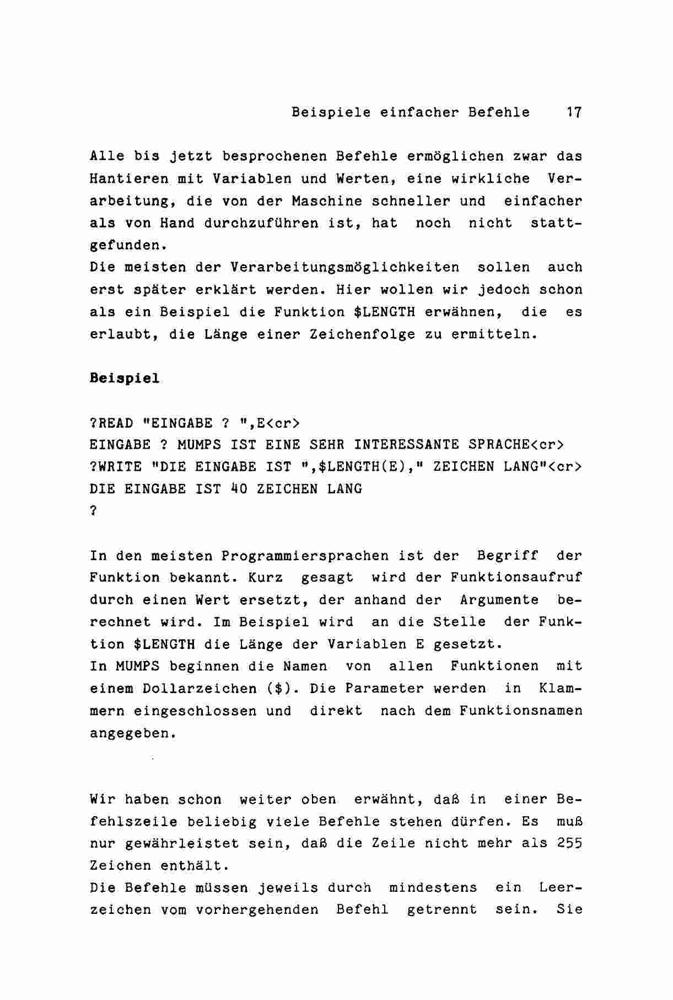 Beispiele einfacher Befehle 17

Alle bis jetzt besprochenen Befehle ermöglichen zwar das Hantieren mit Variablen und Werten, eine wirkliche Verarbeitung, die von der Maschine schneller und einfacher als von Hand durchzuführen ist, hat noch nicht stattgefunden.
Die meisten der Verarbeitungsmöglichkeiten sollen auch erst später erklärt werden. Hier wollen wir jedoch schon als ein Beispiel die Funktion $LENGTH erwähnen, die es erlaubt, die Länge einer Zeichenfolge zu ermitteln.

Beispiel

?READ "EINGABE ? ",E<cr>
EINGABE ? MUMPS IST EINE SEHR INTERESSANTE SPRACHE<cr>
?WRITE "DIE EINGABE IST ",$LENGTH(E)," ZEICHEN LANG"<cr>
DIE EINGABE IST 40 ZEICHEN LANG
?

In den meisten Programmiersprachen ist der Begriff der Funktion bekannt. Kurz gesagt wird der Funktionsaufruf durch einen Wert ersetzt, der anhand der Argumente berechnet wird. Im Beispiel wird an die Stelle der Funktion $LENGTH die Länge der Variablen E gesetzt.
In MUMPS beginnen die Namen von allen Funktionen mit einem Dollarzeichen ($). Die Parameter werden in Klammern eingeschlossen und direkt nach dem Funktionsnamen angegeben.

Wir haben schon weiter oben erwähnt, daß in einer Befehlszeile beliebig viele Befehle stehen dürfen. Es muß nur gewährleistet sein, daß die Zeile nicht mehr als 255 Zeichen enthält.
Die Befehle müssen jeweils durch mindestens ein Leerzeichen vom vorhergehenden Befehl getrennt sein. Sie